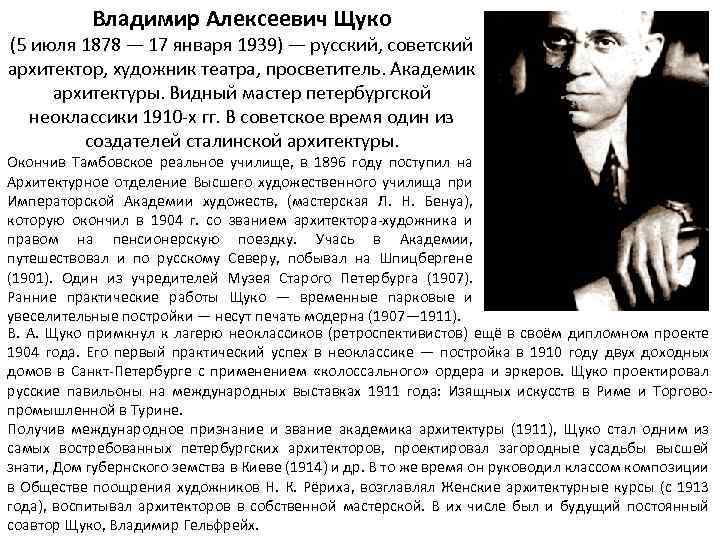 Владимир Алексеевич Щуко
(5 июля 1878 — 17 января 1939) — русский, советский архитектор, художник театра, просветитель. Академик архитектуры. Видный мастер петербургской неоклассики 1910-х гг. В советское время один из создателей сталинской архитектуры.

Окончив Тамбовское реальное училище, в 1896 году поступил на Архитектурное отделение Высшего художественного училища при Императорской Академии художеств, (мастерская Л. Н. Бенуа), которую окончил в 1904 г. со званием архитектора-художника и правом на пенсионерскую поездку. Учась в Академии, путешествовал и по русскому Северу, побывал на Шпицбергене (1901). Один из учредителей Музея Старого Петербурга (1907). Ранние практические работы Щуко — временные парковые и увеселительные постройки — несут печать модерна (1907—1911).

В. А. Щуко примкнул к лагерю неоклассиков (ретроспективистов) ещё в своём дипломном проекте 1904 года. Его первый практический успех в неоклассике — постройка в 1910 году двух доходных домов в Санкт-Петербурге с применением «колоссального» ордера и эркеров. Щуко проектировал русские павильоны на международных выставках 1911 года: Изящных искусств в Риме и Торгово-промышленной в Турине.

Получив международное признание и звание академика архитектуры (1911), Щуко стал одним из самых востребованных петербургских архитекторов, проектировал загородные усадьбы высшей знати, Дом губернского земства в Киеве (1914) и др. В то же время он руководил классом композиции в Обществе поощрения художников Н. К. Рёриха, возглавлял Женские архитектурные курсы (с 1913 года), воспитывал архитекторов в собственной мастерской. В их числе был и будущий постоянный соавтор Щуко, Владимир Гельфрейх.